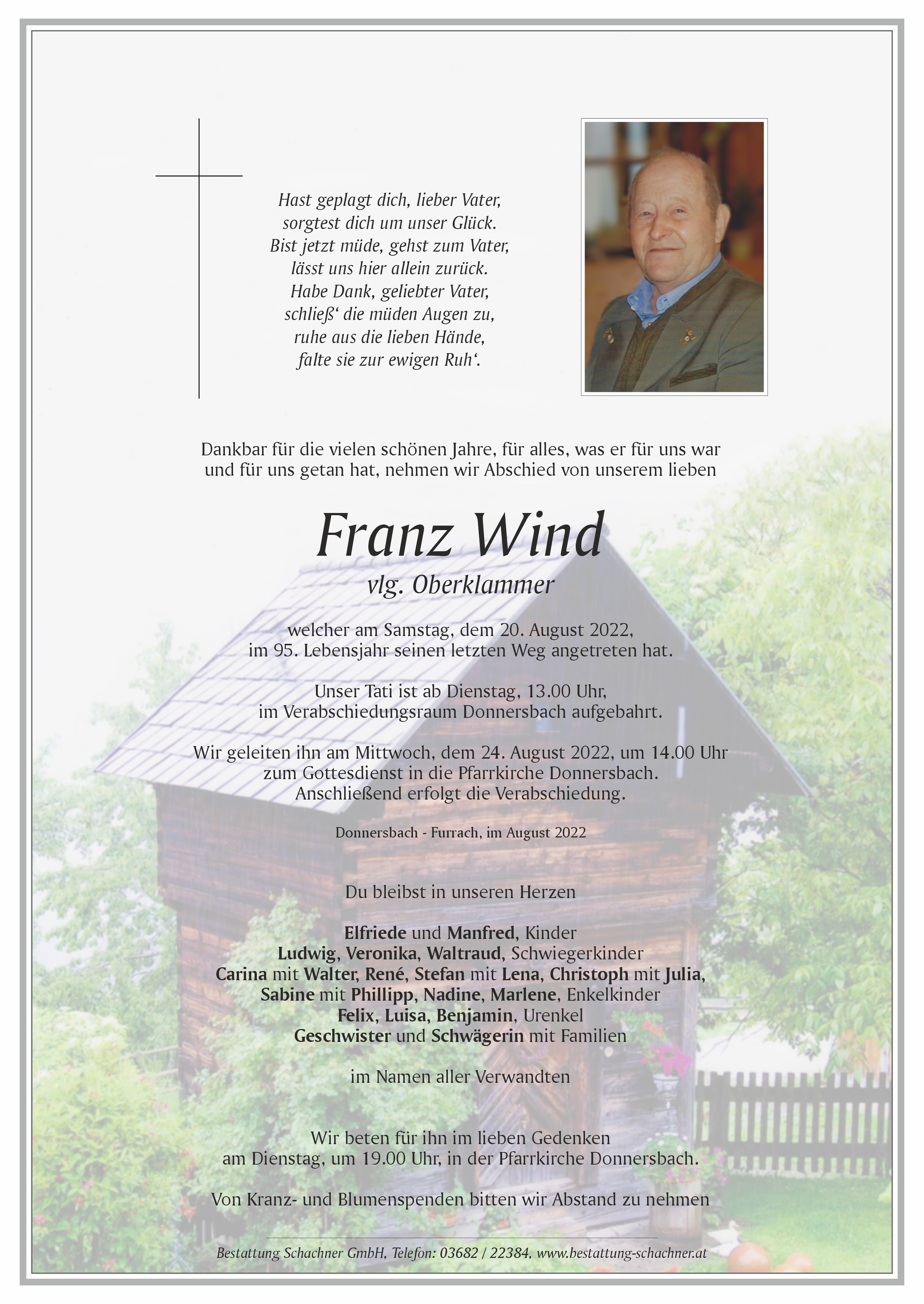 Hast geplagt dich, lieber Vater,
sorgtest dich um unser Glück.
Bist jetzt müde, gehst zum Vater,
lässt uns hier allein zurück.
Habe Dank, geliebter Vater,
schließ' die müden Augen zu,
ruhe aus die lieben Hände,
falte sie zur ewigen Ruh'.

Dankbar für die vielen schönen Jahre, für alles, was er für uns war und für uns getan hat, nehmen wir Abschied von unserem lieben

Franz Wind
vlg. Oberklammer

welcher am Samstag, dem 20. August 2022, im 95. Lebensjahr seinen letzten Weg angetreten hat.

Unser Tati ist ab Dienstag, 13.00 Uhr, im Verabschiedungsraum Donnersbach aufgebahrt.

Wir geleiten ihn am Mittwoch, dem 24. August 2022, um 14.00 Uhr zum Gottesdienst in die Pfarrkirche Donnersbach. Anschließend erfolgt die Verabschiedung.

Donnersbach - Furrach, im August 2022

Du bleibst in unseren Herzen

Elfriede und Manfred, Kinder
Ludwig, Veronika, Waltraud, Schwiegerkinder
Carina mit Walter, René, Stefan mit Lena, Christoph mit Julia,
Sabine mit Phillipp, Nadine, Marlene, Enkelkinder
Felix, Luisa, Benjamin, Urenkel
Geschwister und Schwägerin mit Familien

im Namen aller Verwandten

Wir beten für ihn im lieben Gedenken am Dienstag, um 19.00 Uhr, in der Pfarrkirche Donnersbach.

Von Kranz- und Blumenspenden bitten wir Abstand zu nehmen

Bestattung Schachner GmbH, Telefon: 03682 / 22384, www.bestattung-schachner.at